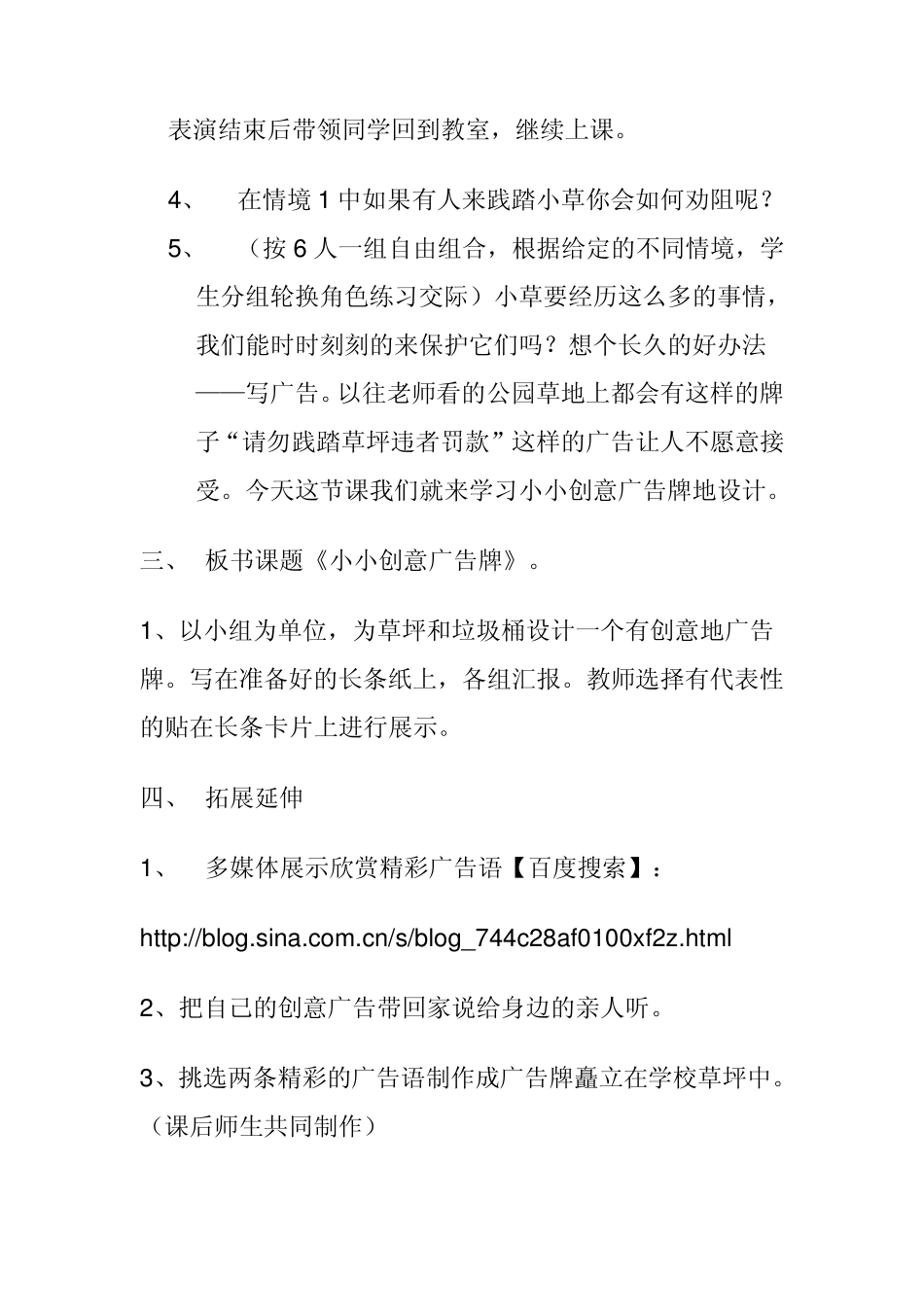 表演结束后带领同学回到教室，继续上课。

4、 在情境 1 中如果有人来践踏小草你会如何劝阻呢？

5、 （按 6 人一组自由组合，根据给定的不同情境，学生分组轮换角色练习交际）小草要经历这么多的事情，我们能时时刻刻的来保护它们吗？想个长久的好办法——写广告。以往老师看的公园草地上都会有这样的牌子“请勿践踏草坪违者罚款”这样的广告让人不愿意接受。今天这节课我们就来学习小小创意广告牌地设计。

三、 板书课题《小小创意广告牌》。

1、以小组为单位，为草坪和垃圾桶设计一个有创意地广告牌。写在准备好的长条纸上，各组汇报。教师选择有代表性的贴在长条卡片上进行展示。

四、 拓展延伸

1、 多媒体展示欣赏精彩广告语【百度搜索】：

http://blog.sina.com.cn/s/blog_744c28af0100xf2z.html

2、把自己的创意广告带回家说给身边的亲人听。

3、挑选两条精彩的广告语制作成广告牌矗立在学校草坪中。（课后师生共同制作）